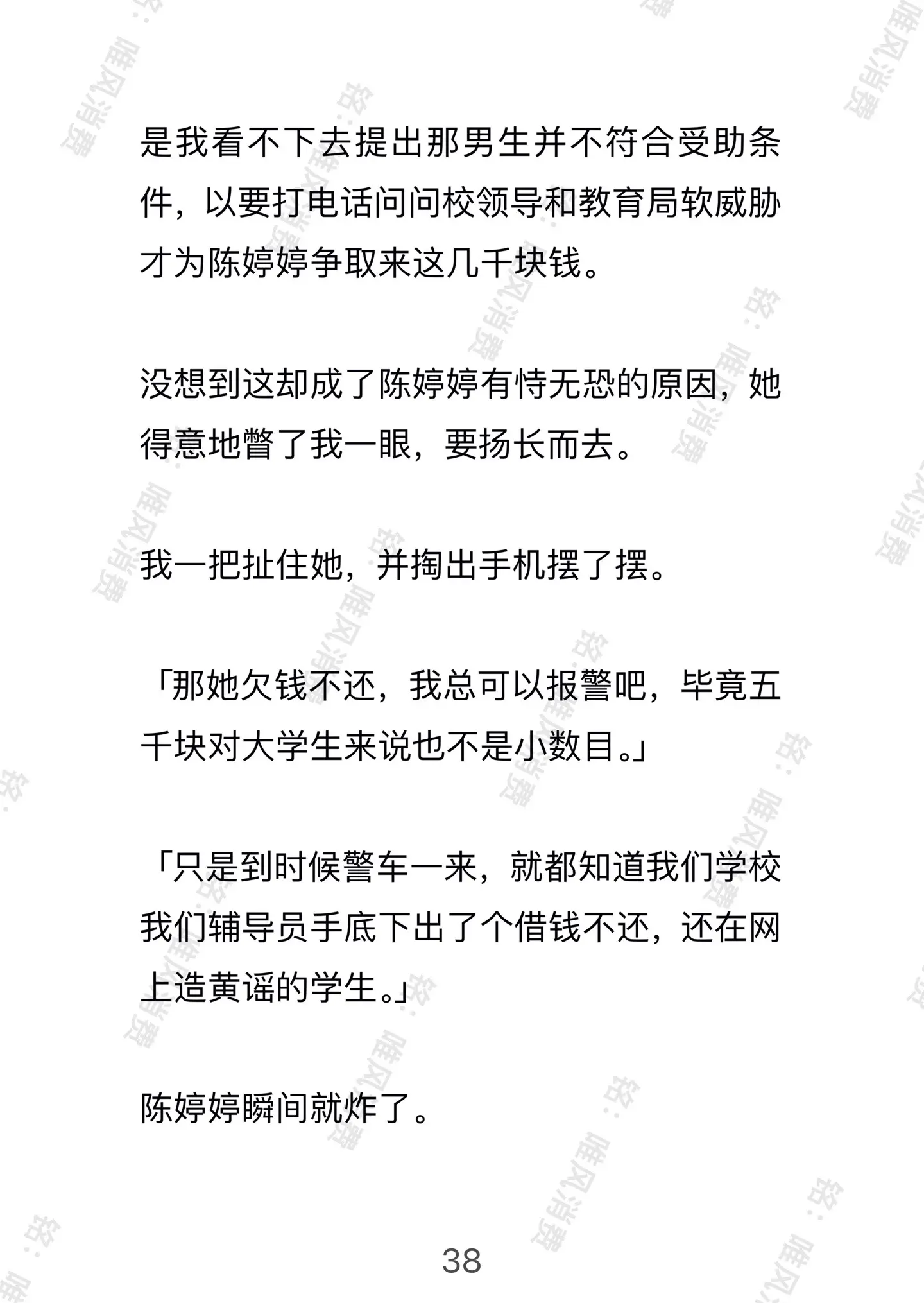 是我看不下去提出那男生并不符合受助条件，以要打电话问问校领导和教育局软威胁才为陈婷婷争取来这几千块钱。

没想到这却成了陈婷婷有恃无恐的原因，她得意地瞥了我一眼，要扬长而去。

我一把扯住她，并掏出手机摆了摆。

「那她欠钱不还，我总可以报警吧，毕竟五千块对大学生来说也不是小数目。」

「只是到时候警车一来，就都知道我们学校我们辅导员手底下出了个借钱不还，还在网上造黄谣的学生。」

陈婷婷瞬间就炸了。

38